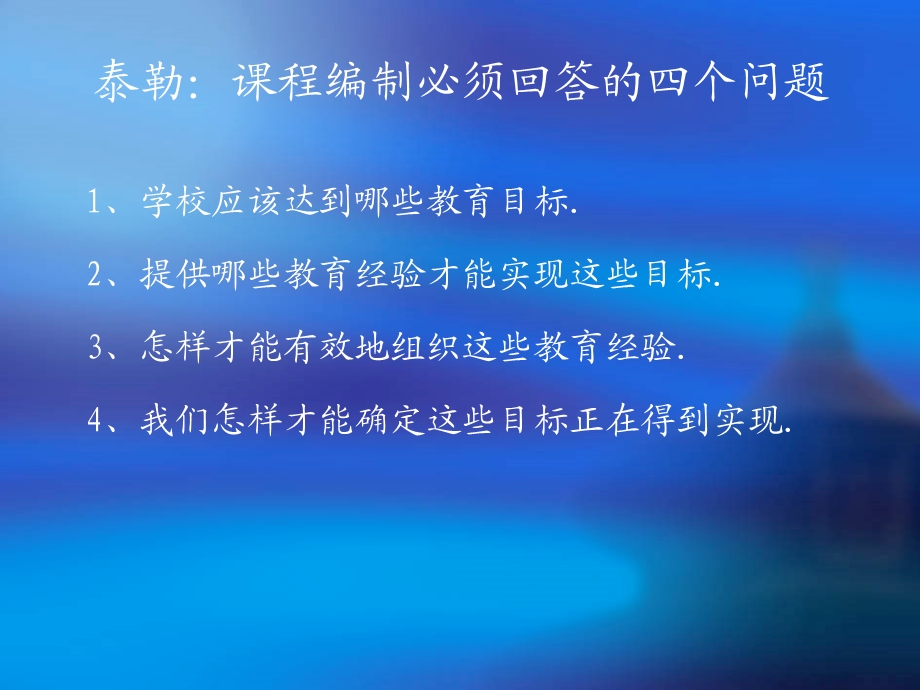 泰勒：课程编制必须回答的四个问题

1、学校应该达到哪些教育目标.

2、提供哪些教育经验才能实现这些目标.

3、怎样才能有效地组织这些教育经验.

4、我们怎样才能确定这些目标正在得到实现.